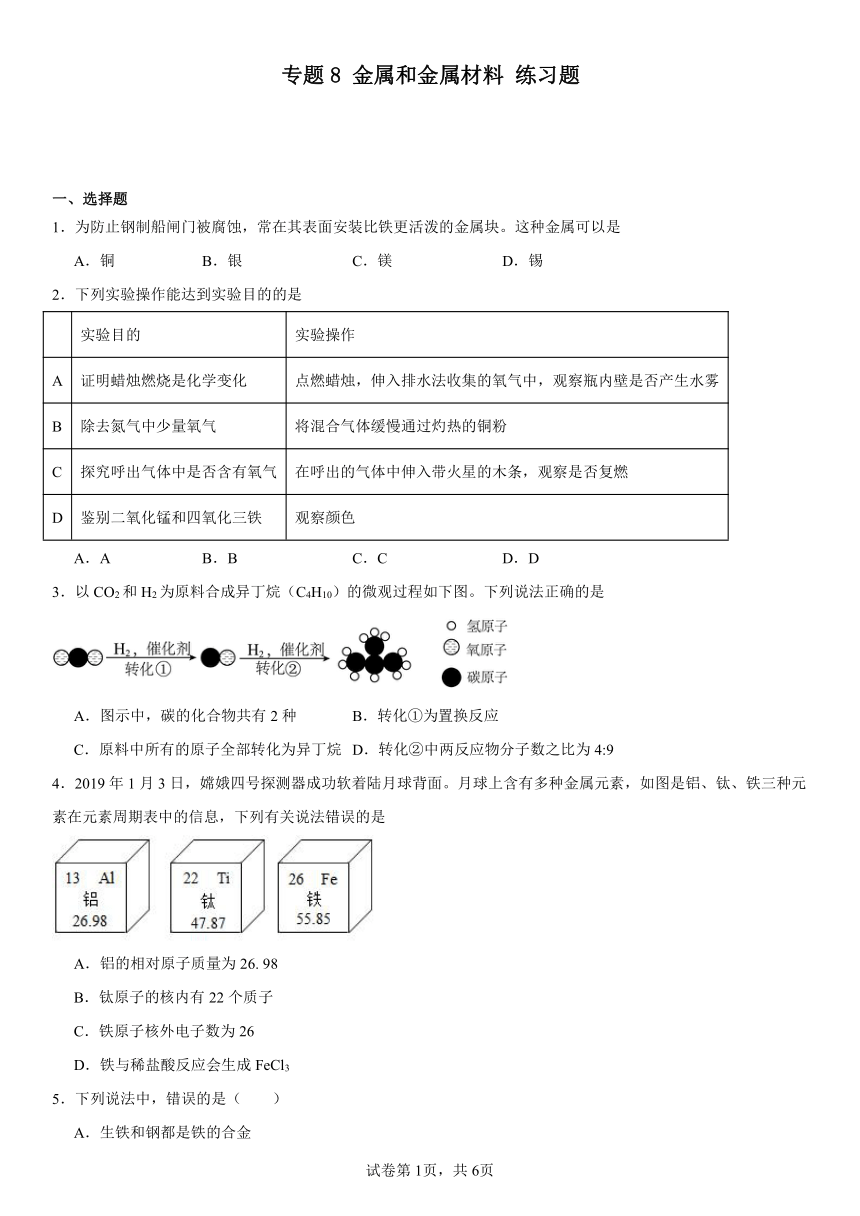 专题 8 金属和金属材料 练习题

一、选择题

1．为防止钢制船闸门被腐蚀，常在其表面安装比铁更活泼的金属块。这种金属可以是

A．铜　　B．银　　C．镁　　D．锡

2．下列实验操作能达到实验目的的是

| | 实验目的 | 实验操作 |
|---|---|---|
| A | 证明蜡烛燃烧是化学变化 | 点燃蜡烛，伸入排水法收集的氧气中，观察瓶内壁是否产生水雾 |
| B | 除去氮气中少量氧气 | 将混合气体缓慢通过灼热的铜粉 |
| C | 探究呼出气体中是否含有氧气 | 在呼出的气体中伸入带火星的木条，观察是否复燃 |
| D | 鉴别二氧化锰和四氧化三铁 | 观察颜色 |

A．A　　B．B　　C．C　　D．D

3．以 $CO_2$ 和 $H_2$ 为原料合成异丁烷（$C_4H_{10}$）的微观过程如下图。下列说法正确的是

$H_2$，催化剂 转化① $H_2$，催化剂 转化② 氢原子 氧原子 碳原子

A．图示中，碳的化合物共有 2 种　　B．转化①为置换反应

C．原料中所有的原子全部转化为异丁烷　　D．转化②中两反应物分子数之比为 4:9

4．2019 年 1 月 3 日，嫦娥四号探测器成功软着陆月球背面。月球上含有多种金属元素，如图是铝、钛、铁三种元素在元素周期表中的信息，下列有关说法错误的是

13 Al 铝 26.98　　22 Ti 钛 47.87　　26 Fe 铁 55.85

A．铝的相对原子质量为 26. 98

B．钛原子的核内有 22 个质子

C．铁原子核外电子数为 26

D．铁与稀盐酸反应会生成 $FeCl_3$

5．下列说法中，错误的是（　　）

A．生铁和钢都是铁的合金

试卷第 1页，共 6页